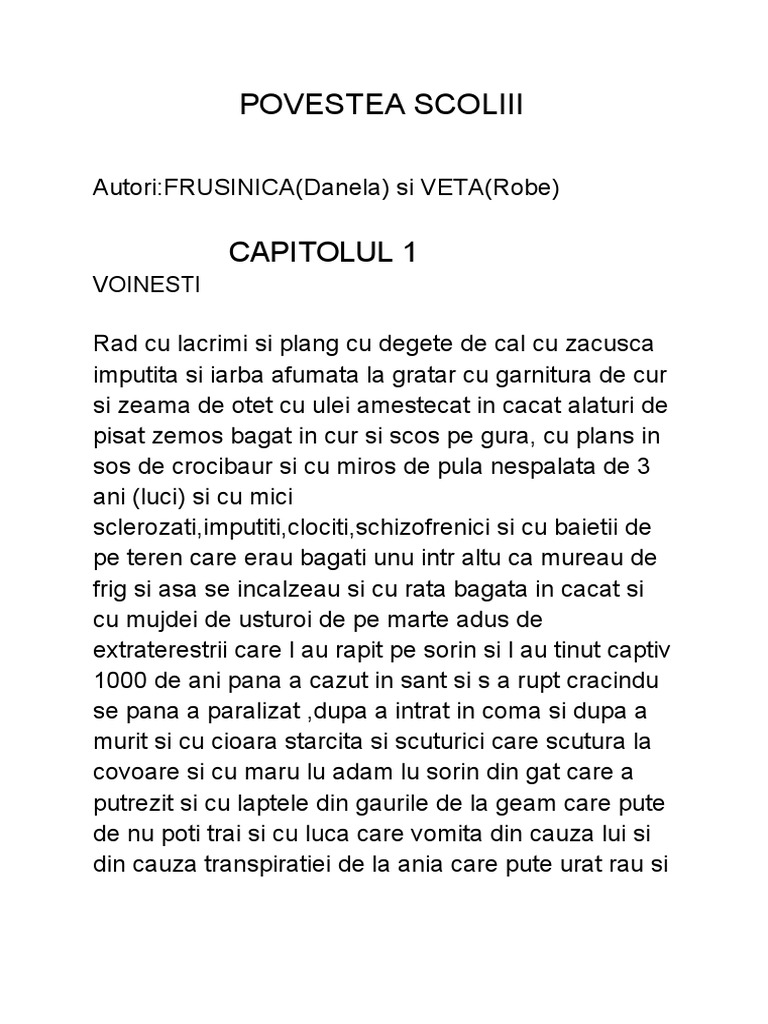 POVESTEA SCOLIII

Autori:FRUSINICA(Danela) si VETA(Robe)

CAPITOLUL 1

VOINESTI

Rad cu lacrimi si plang cu degete de cal cu zacusca imputita si iarba afumata la gratar cu garnitura de cur si zeama de otet cu ulei amestecat in cacat alaturi de pisat zemos bagat in cur si scos pe gura, cu plans in sos de crocibaur si cu miros de pula nespalata de 3 ani (luci) si cu mici sclerozati,imputiti,clociti,schizofrenici si cu baietii de pe teren care erau bagati unu intr altu ca mureau de frig si asa se incalzeau si cu rata bagata in cacat si cu mujdei de usturoi de pe marte adus de extraterestrii care l au rapit pe sorin si l au tinut captiv 1000 de ani pana a cazut in sant si s a rupt cracindu se pana a paralizat ,dupa a intrat in coma si dupa a murit si cu cioara starcita si scuturici care scutura la covoare si cu maru lu adam lu sorin din gat care a putrezit si cu laptele din gaurile de la geam care pute de nu poti trai si cu luca care vomita din cauza lui si din cauza transpiratiei de la ania care pute urat rau si